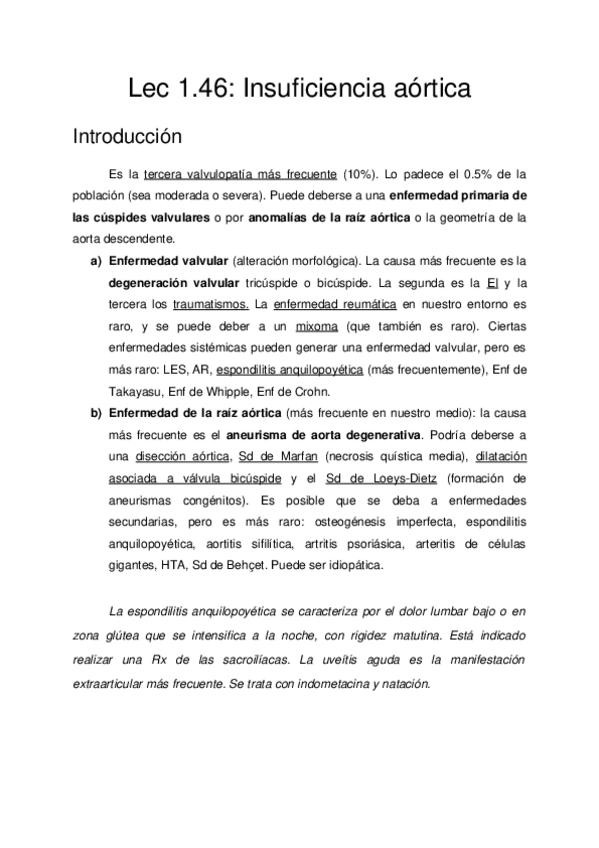 Lec 1.46: Insuficiencia aórtica

Introducción

Es la tercera valvulopatía más frecuente (10%). Lo padece el 0.5% de la población (sea moderada o severa). Puede deberse a una enfermedad primaria de las cúspides valvulares o por anomalías de la raíz aórtica o la geometría de la aorta descendente.

a) Enfermedad valvular (alteración morfológica). La causa más frecuente es la degeneración valvular tricúspide o bicúspide. La segunda es la EI y la tercera los traumatismos. La enfermedad reumática en nuestro entorno es raro, y se puede deber a un mixoma (que también es raro). Ciertas enfermedades sistémicas pueden generar una enfermedad valvular, pero es más raro: LES, AR, espondilitis anquilopoyética (más frecuentemente), Enf de Takayasu, Enf de Whipple, Enf de Crohn.

b) Enfermedad de la raíz aórtica (más frecuente en nuestro medio): la causa más frecuente es el aneurisma de aorta degenerativa. Podría deberse a una disección aórtica, Sd de Marfan (necrosis quística media), dilatación asociada a válvula bicúspide y el Sd de Loeys-Dietz (formación de aneurismas congénitos). Es posible que se deba a enfermedades secundarias, pero es más raro: osteogénesis imperfecta, espondilitis anquilopoyética, aortitis sifilítica, artritis psoriásica, arteritis de células gigantes, HTA, Sd de Behçet. Puede ser idiopática.

La espondilitis anquilopoyética se caracteriza por el dolor lumbar bajo o en zona glútea que se intensifica a la noche, con rigidez matutina. Está indicado realizar una Rx de las sacroilíacas. La uveítis aguda es la manifestación extraarticular más frecuente. Se trata con indometacina y natación.